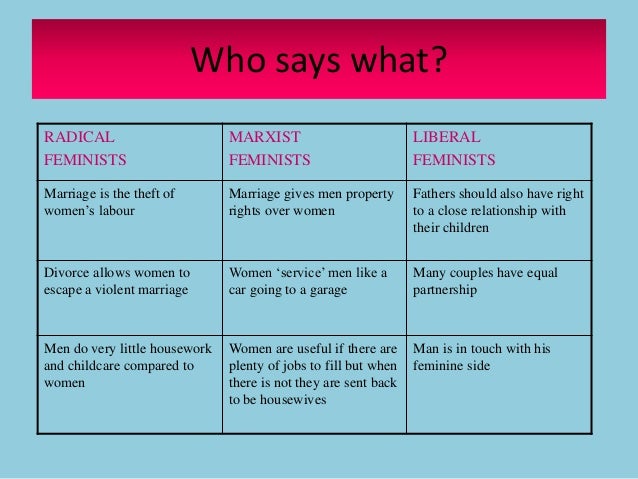 Who says what?

| RADICAL FEMINISTS | MARXIST FEMINISTS | LIBERAL FEMINISTS |
|---|---|---|
| Marriage is the theft of women's labour | Marriage gives men property rights over women | Fathers should also have right to a close relationship with their children |
| Divorce allows women to escape a violent marriage | Women 'service' men like a car going to a garage | Many couples have equal partnership |
| Men do very little housework and childcare compared to women | Women are useful if there are plenty of jobs to fill but when there is not they are sent back to be housewives | Man is in touch with his feminine side |